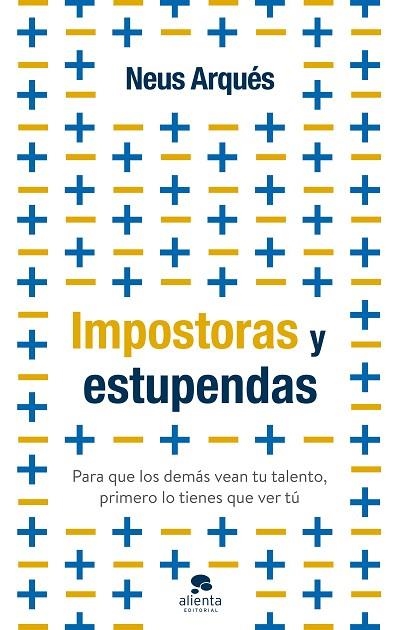 Neus Arqués

Impostoras y estupendas

Para que los demás vean tu talento, primero lo tienes que ver tú

alienta
EDITORIAL